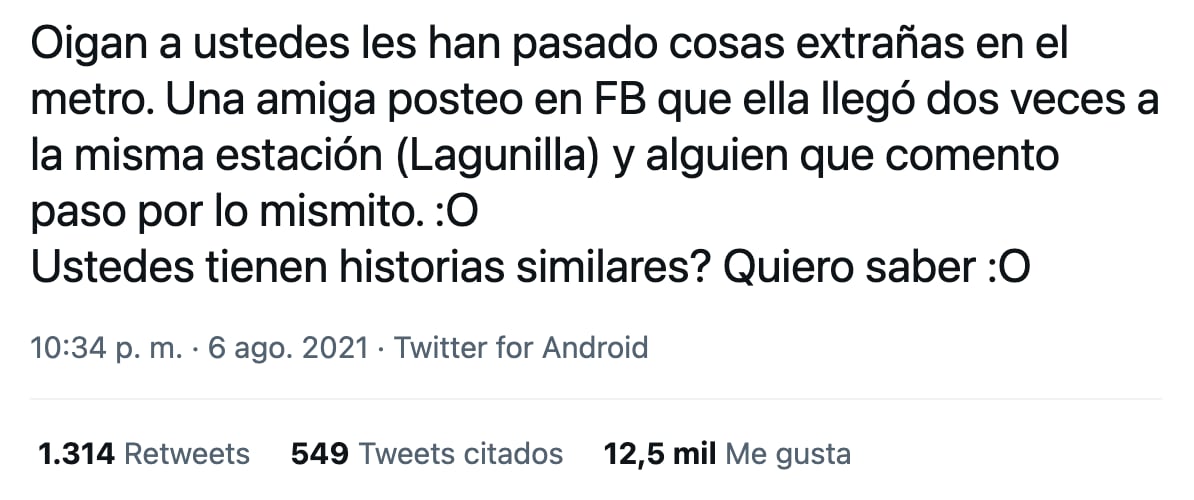 Oigan a ustedes les han pasado cosas extrañas en el metro. Una amiga posteo en FB que ella llegó dos veces a la misma estación (Lagunilla) y alguien que comento paso por lo mismito. :O
Ustedes tienen historias similares? Quiero saber :O

10:34 p. m. · 6 ago. 2021 · Twitter for Android

1.314 Retweets 549 Tweets citados 12,5 mil Me gusta